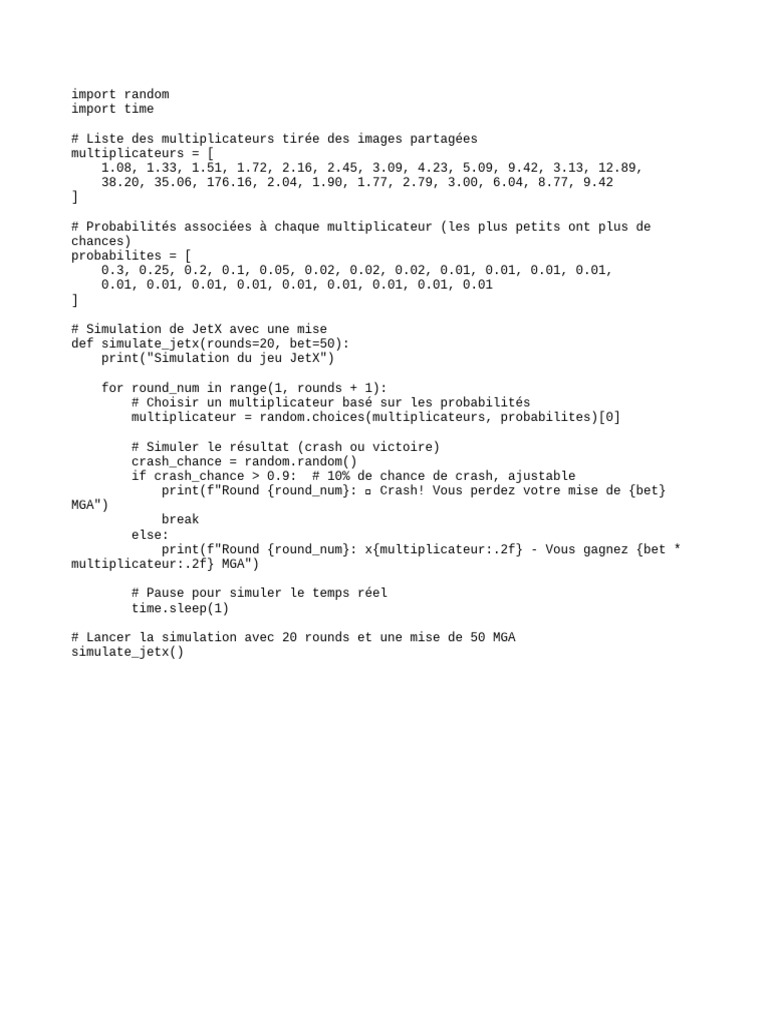 import random
import time

# Liste des multiplicateurs tirée des images partagées
multiplicateurs = [
    1.08, 1.33, 1.51, 1.72, 2.16, 2.45, 3.09, 4.23, 5.09, 9.42, 3.13, 12.89,
    38.20, 35.06, 176.16, 2.04, 1.90, 1.77, 2.79, 3.00, 6.04, 8.77, 9.42
]

# Probabilités associées à chaque multiplicateur (les plus petits ont plus de chances)
probabilites = [
    0.3, 0.25, 0.2, 0.1, 0.05, 0.02, 0.02, 0.02, 0.01, 0.01, 0.01, 0.01,
    0.01, 0.01, 0.01, 0.01, 0.01, 0.01, 0.01, 0.01, 0.01
]

# Simulation de JetX avec une mise
def simulate_jetx(rounds=20, bet=50):
    print("Simulation du jeu JetX")

    for round_num in range(1, rounds + 1):
        # Choisir un multiplicateur basé sur les probabilités
        multiplicateur = random.choices(multiplicateurs, probabilites)[0]

        # Simuler le résultat (crash ou victoire)
        crash_chance = random.random()
        if crash_chance > 0.9:  # 10% de chance de crash, ajustable
            print(f"Round {round_num}: ¤ Crash! Vous perdez votre mise de {bet} MGA")
            break
        else:
            print(f"Round {round_num}: x{multiplicateur:.2f} - Vous gagnez {bet * multiplicateur:.2f} MGA")

        # Pause pour simuler le temps réel
        time.sleep(1)

# Lancer la simulation avec 20 rounds et une mise de 50 MGA
simulate_jetx()